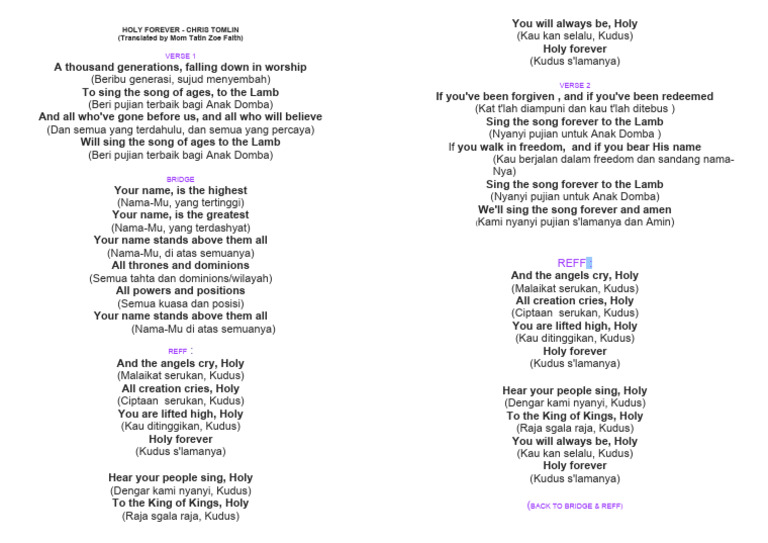 HOLY FOREVER - CHRIS TOMLIN
(Translated by Mom Tatin Zoe Faith)

VERSE 1
A thousand generations, falling down in worship
(Beribu generasi, sujud menyembah)
To sing the song of ages, to the Lamb
(Beri pujian terbaik bagi Anak Domba)
And all who've gone before us, and all who will believe
(Dan semua yang terdahulu, dan semua yang percaya)
Will sing the song of ages to the Lamb
(Beri pujian terbaik bagi Anak Domba)

BRIDGE
Your name, is the highest
(Nama-Mu, yang tertinggi)
Your name, is the greatest
(Nama-Mu, yang terdashyat)
Your name stands above them all
(Nama-Mu, di atas semuanya)
All thrones and dominions
(Semua tahta dan dominions/wilayah)
All powers and positions
(Semua kuasa dan posisi)
Your name stands above them all
(Nama-Mu di atas semuanya)

REFF :
And the angels cry, Holy
(Malaikat serukan, Kudus)
All creation cries, Holy
(Ciptaan serukan, Kudus)
You are lifted high, Holy
(Kau ditinggikan, Kudus)
Holy forever
(Kudus s'lamanya)

Hear your people sing, Holy
(Dengar kami nyanyi, Kudus)
To the King of Kings, Holy
(Raja sgala raja, Kudus)

You will always be, Holy
(Kau kan selalu, Kudus)
Holy forever
(Kudus s'lamanya)

VERSE 2
If you've been forgiven , and if you've been redeemed
(Kat t'lah diampuni dan kau t'lah ditebus )
Sing the song forever to the Lamb
(Nyanyi pujian untuk Anak Domba )
If you walk in freedom, and if you bear His name
(Kau berjalan dalam freedom dan sandang nama-Nya)
Sing the song forever to the Lamb
(Nyanyi pujian untuk Anak Domba)
We'll sing the song forever and amen
(Kami nyanyi pujian s'lamanya dan Amin)

REFF :
And the angels cry, Holy
(Malaikat serukan, Kudus)
All creation cries, Holy
(Ciptaan serukan, Kudus)
You are lifted high, Holy
(Kau ditinggikan, Kudus)
Holy forever
(Kudus s'lamanya)

Hear your people sing, Holy
(Dengar kami nyanyi, Kudus)
To the King of Kings, Holy
(Raja sgala raja, Kudus)
You will always be, Holy
(Kau kan selalu, Kudus)
Holy forever
(Kudus s'lamanya)

(BACK TO BRIDGE & REFF)